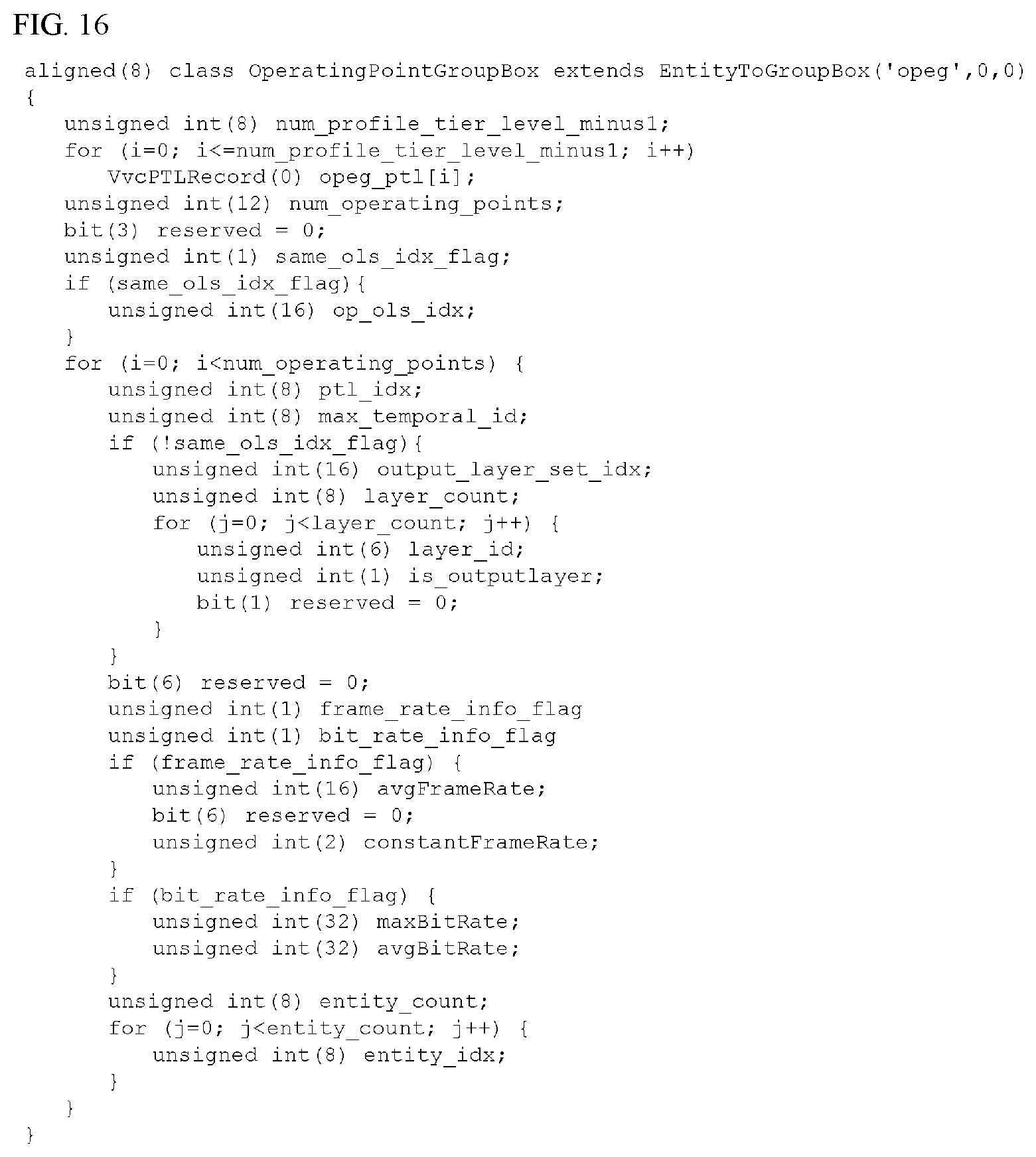 FIG. 16

aligned(8) class OperatingPointGroupBox extends EntityToGroupBox('opeg',0,0)
{
    unsigned int(8) num_profile_tier_level_minus1;
    for (i=0; i<=num_profile_tier_level_minus1; i++)
        VvcPTLRecord(0) opeg_ptl[i];
    unsigned int(12) num_operating_points;
    bit(3) reserved = 0;
    unsigned int(1) same_ols_idx_flag;
    if (same_ols_idx_flag){
        unsigned int(16) op_ols_idx;
    }
    for (i=0; i<num_operating_points) {
        unsigned int(8) ptl_idx;
        unsigned int(8) max_temporal_id;
        if (!same_ols_idx_flag){
            unsigned int(16) output_layer_set_idx;
            unsigned int(8) layer_count;
            for (j=0; j<layer_count; j++) {
                unsigned int(6) layer_id;
                unsigned int(1) is_outputlayer;
                bit(1) reserved = 0;
            }
        }
        bit(6) reserved = 0;
        unsigned int(1) frame_rate_info_flag
        unsigned int(1) bit_rate_info_flag
        if (frame_rate_info_flag) {
            unsigned int(16) avgFrameRate;
            bit(6) reserved = 0;
            unsigned int(2) constantFrameRate;
        }
        if (bit_rate_info_flag) {
            unsigned int(32) maxBitRate;
            unsigned int(32) avgBitRate;
        }
        unsigned int(8) entity_count;
        for (j=0; j<entity_count; j++) {
            unsigned int(8) entity_idx;
        }
    }
}